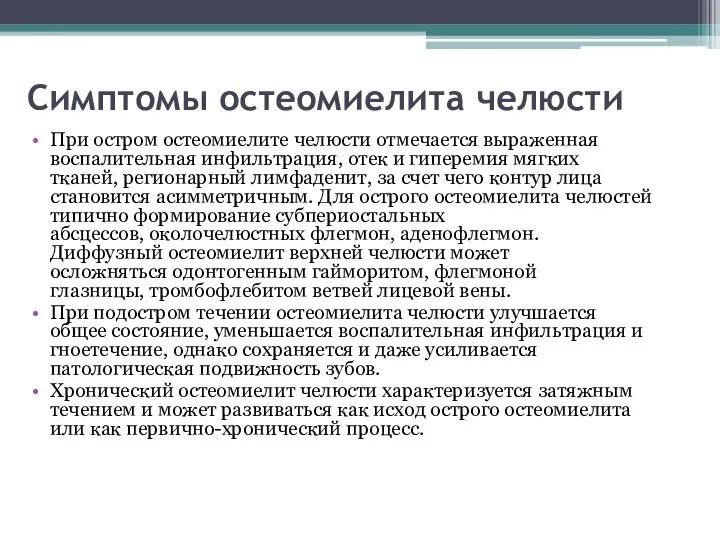 Симптомы остеомиелита челюсти

• При остром остеомиелите челюсти отмечается выраженная воспалительная инфильтрация, отек и гиперемия мягких тканей, регионарный лимфаденит, за счет чего контур лица становится асимметричным. Для острого остеомиелита челюстей типично формирование субпериостальных абсцессов, околочелюстных флегмон, аденофлегмон. Диффузный остеомиелит верхней челюсти может осложняться одонтогенным гайморитом, флегмоной глазницы, тромбофлебитом ветвей лицевой вены.
• При подостром течении остеомиелита челюсти улучшается общее состояние, уменьшается воспалительная инфильтрация и гноетечение, однако сохраняется и даже усиливается патологическая подвижность зубов.
• Хронический остеомиелит челюсти характеризуется затяжным течением и может развиваться как исход острого остеомиелита или как первично-хронический процесс.